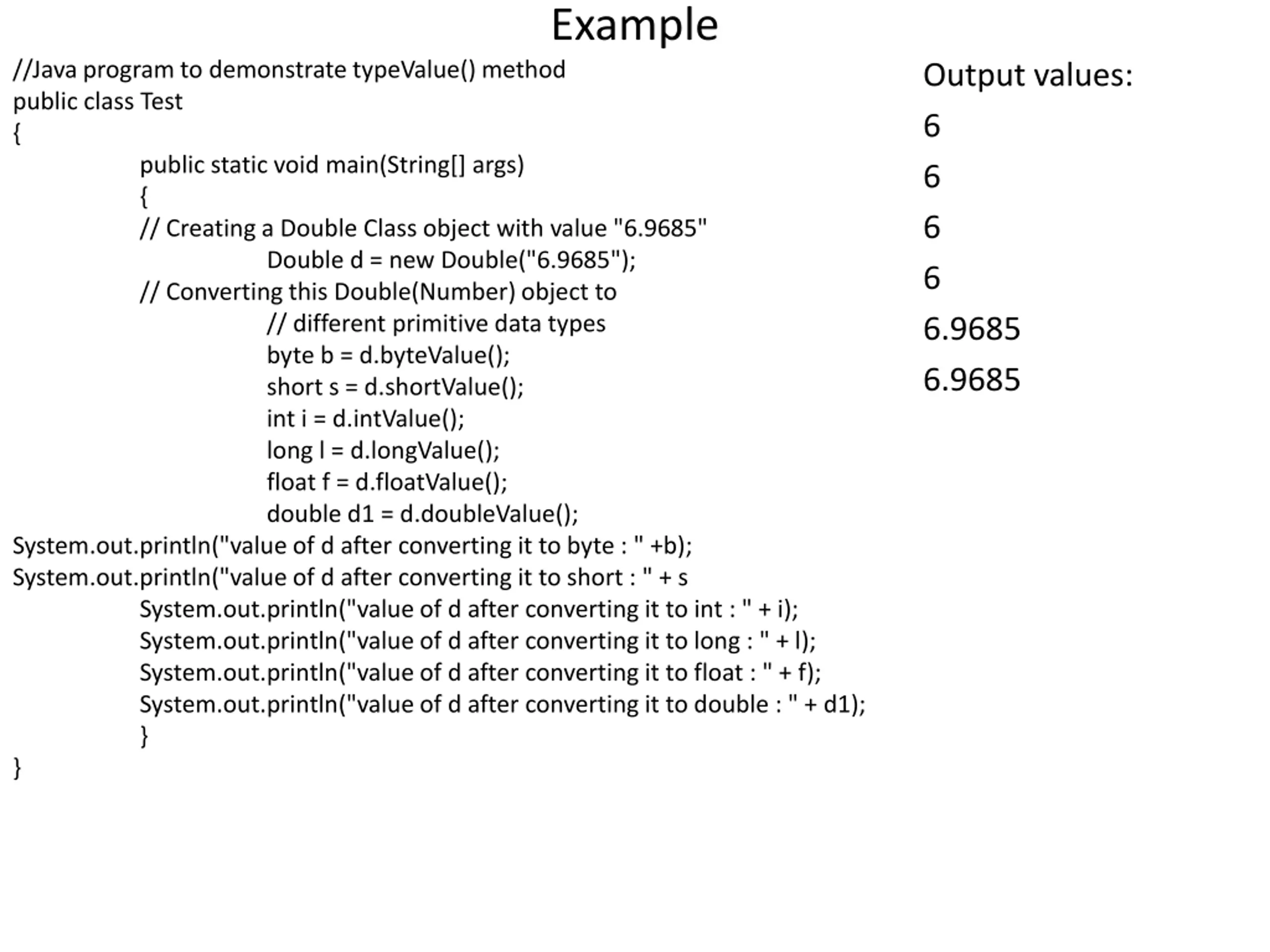 Example

//Java program to demonstrate typeValue() method
public class Test
{
public static void main(String[] args)
{
// Creating a Double Class object with value "6.9685"
Double d = new Double("6.9685");
// Converting this Double(Number) object to
// different primitive data types
byte b = d.byteValue();
short s = d.shortValue();
int i = d.intValue();
long l = d.longValue();
float f = d.floatValue();
double d1 = d.doubleValue();
System.out.println("value of d after converting it to byte : " +b);
System.out.println("value of d after converting it to short : " + s
System.out.println("value of d after converting it to int : " + i);
System.out.println("value of d after converting it to long : " + l);
System.out.println("value of d after converting it to float : " + f);
System.out.println("value of d after converting it to double : " + d1);
}
}

Output values:
6
6
6
6
6.9685
6.9685